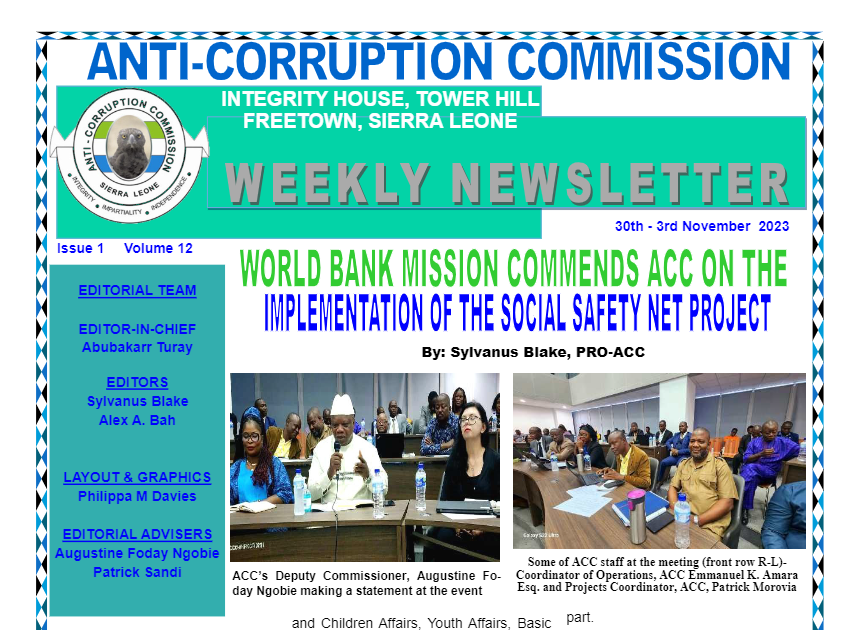 ANTI-CORRUPTION COMMISSION

ANTI - CORRUPTION COMMISSION
SIERRA LEONE
INTEGRITY • IMPARTIALITY • INDEPENDENCE

INTEGRITY HOUSE, TOWER HILL
FREETOWN, SIERRA LEONE

WEEKLY NEWSLETTER

30th - 3rd November 2023

Issue 1 Volume 12

EDITORIAL TEAM

EDITOR-IN-CHIEF
Abubakarr Turay

EDITORS
Sylvanus Blake
Alex A. Bah

LAYOUT & GRAPHICS
Philippa M Davies

EDITORIAL ADVISERS
Augustine Foday Ngobie
Patrick Sandi

WORLD BANK MISSION COMMENDS ACC ON THE IMPLEMENTATION OF THE SOCIAL SAFETY NET PROJECT

By: Sylvanus Blake, PRO-ACC

ACC's Deputy Commissioner, Augustine Foday Ngobie making a statement at the event

Some of ACC staff at the meeting (front row R-L)- Coordinator of Operations, ACC Emmanuel K. Amara Esq. and Projects Coordinator, ACC, Patrick Morovia

and Children Affairs, Youth Affairs, Basic

part.